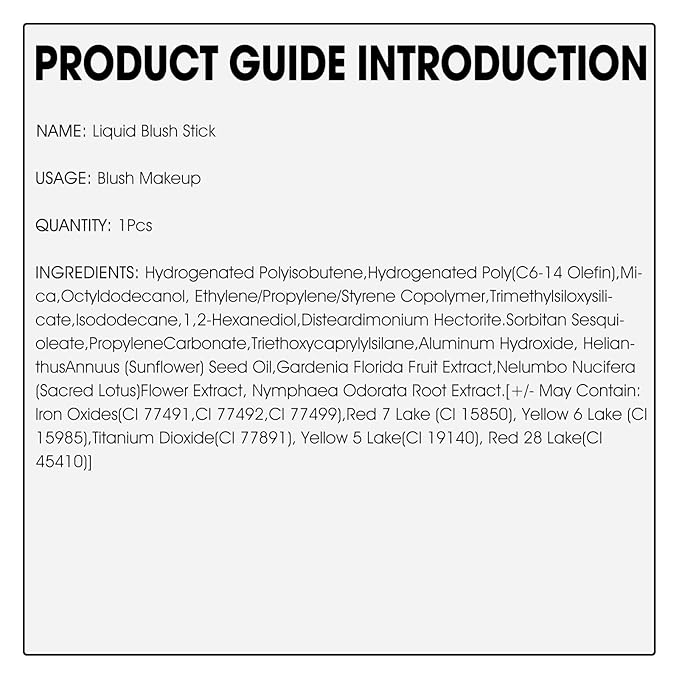 PRODUCT GUIDE INTRODUCTION

NAME: Liquid Blush Stick

USAGE: Blush Makeup

QUANTITY: 1Pcs

INGREDIENTS: Hydrogenated Polyisobutene,Hydrogenated Poly(C6-14 Olefin),Mica,Octyldodecanol, Ethylene/Propylene/Styrene Copolymer,Trimethylsiloxysilicate,Isododecane,1,2-Hexanediol,Disteardimonium Hectorite.Sorbitan Sesquioleate,PropyleneCarbonate,Triethoxycaprylylsilane,Aluminum Hydroxide, HelianthusAnnuus (Sunflower) Seed Oil,Gardenia Florida Fruit Extract,Nelumbo Nucifera (Sacred Lotus)Flower Extract, Nymphaea Odorata Root Extract.[+/- May Contain: Iron Oxides(CI 77491,CI 77492,CI 77499),Red 7 Lake (CI 15850), Yellow 6 Lake (CI 15985),Titanium Dioxide(CI 77891), Yellow 5 Lake(CI 19140), Red 28 Lake(CI 45410)]